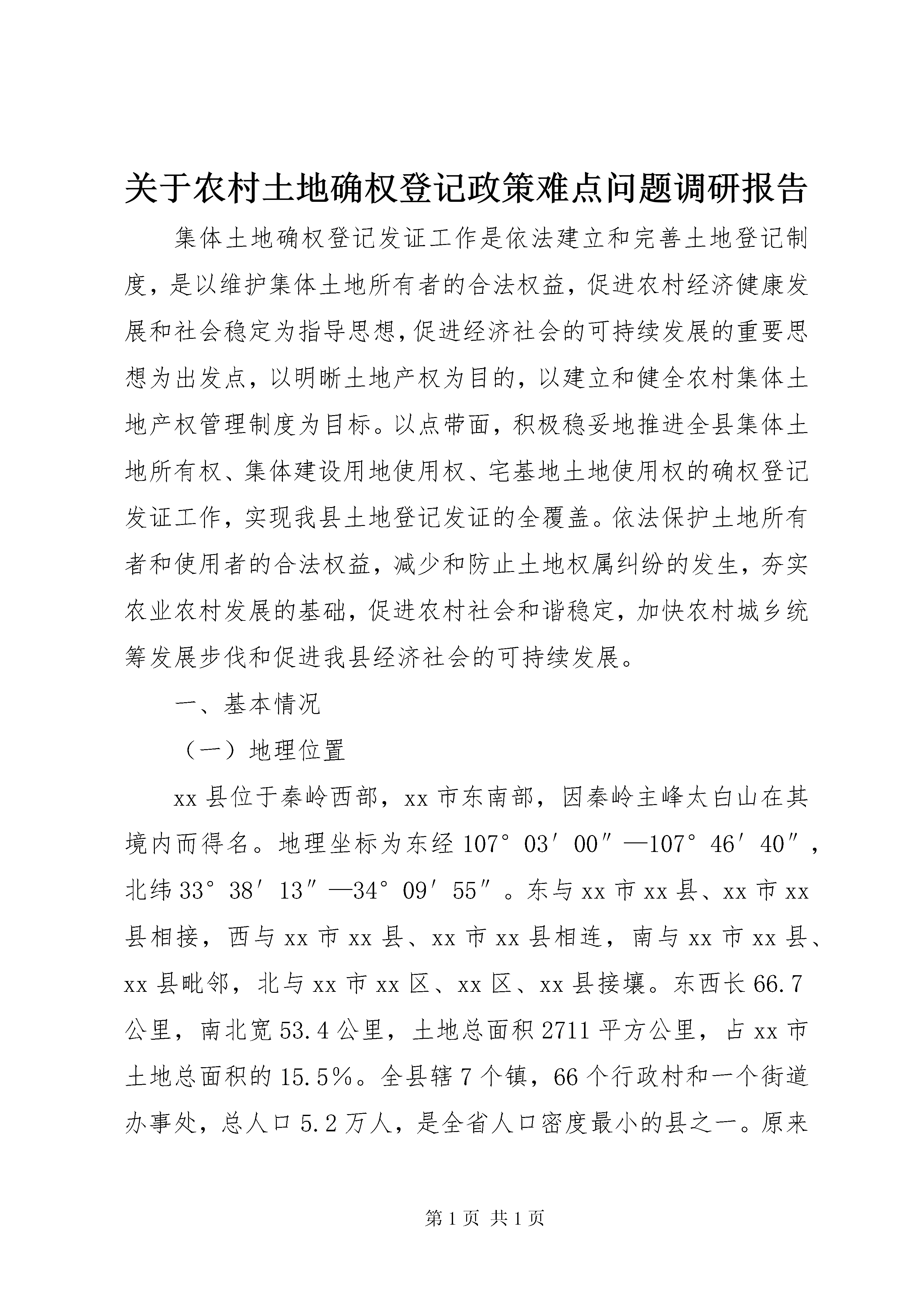 关于农村土地确权登记政策难点问题调研报告

集体土地确权登记发证工作是依法建立和完善土地登记制度，是以维护集体土地所有者的合法权益，促进农村经济健康发展和社会稳定为指导思想，促进经济社会的可持续发展的重要思想为出发点，以明晰土地产权为目的，以建立和健全农村集体土地产权管理制度为目标。以点带面，积极稳妥地推进全县集体土地所有权、集体建设用地使用权、宅基地土地使用权的确权登记发证工作，实现我县土地登记发证的全覆盖。依法保护土地所有者和使用者的合法权益，减少和防止土地权属纠纷的发生，夯实农业农村发展的基础，促进农村社会和谐稳定，加快农村城乡统筹发展步伐和促进我县经济社会的可持续发展。

一、基本情况

（一）地理位置

xx县位于秦岭西部，xx市东南部，因秦岭主峰太白山在其境内而得名。地理坐标为东经107°03′00″—107°46′40″，北纬33°38′13″—34°09′55″。东与xx市xx县、xx市xx县相接，西与xx市xx县、xx市xx县相连，南与xx市xx县、xx县毗邻，北与xx市xx区、xx区、xx县接壤。东西长66.7公里，南北宽53.4公里，土地总面积2711平方公里，占xx市土地总面积的15.5%。全县辖7个镇，66个行政村和一个街道办事处，总人口5.2万人，是全省人口密度最小的县之一。原来

第1页 共1页